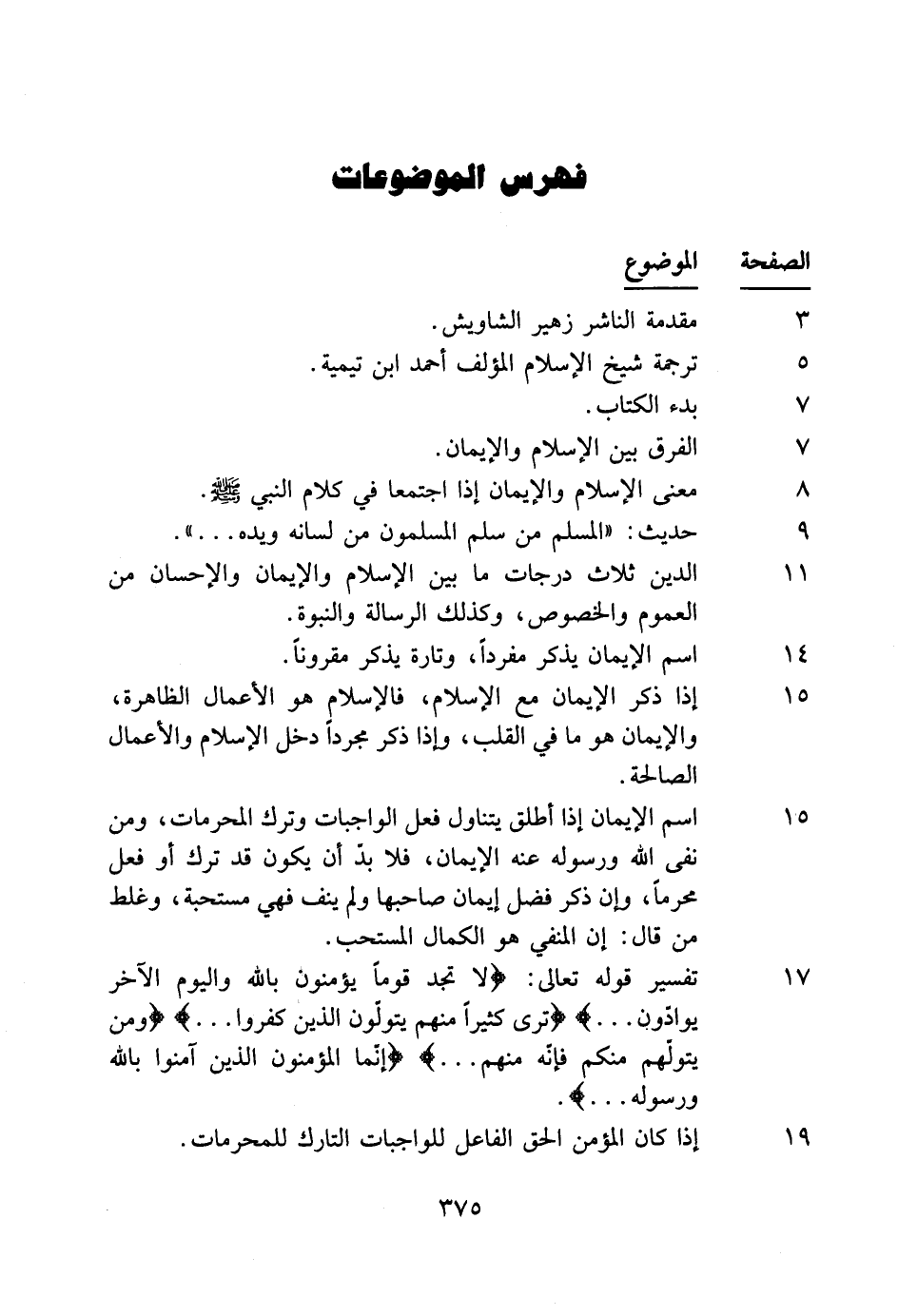 فهرس الموضوعات

| الصفحة | الموضوع |
|---|---|
| ٣ | مقدمة الناشر زهير الشاويش. |
| ٥ | ترجمة شيخ الإسلام المؤلف أحمد ابن تيمية. |
| ٧ | بدء الكتاب. |
| ٧ | الفرق بين الإسلام والإيمان. |
| ٨ | معنى الإسلام والإيمان إذا اجتمعا في كلام النبي ﷺ. |
| ٩ | حديث: «المسلم من سلم المسلمون من لسانه ويده...». |
| ١١ | الدين ثلاث درجات ما بين الإسلام والإيمان والإحسان من العموم والخصوص، وكذلك الرسالة والنبوة. |
| ١٤ | اسم الإيمان يذكر مفرداً، وتارة يذكر مقروناً. |
| ١٥ | إذا ذكر الإيمان مع الإسلام، فالإسلام هو الأعمال الظاهرة، والإيمان هو ما في القلب، وإذا ذكر مجرداً دخل الإسلام والأعمال الصالحة. |
| ١٥ | اسم الإيمان إذا أطلق يتناول فعل الواجبات وترك المحرمات، ومن نفى الله ورسوله عنه الإيمان، فلا بدّ أن يكون قد ترك أو فعل محرماً، وإن ذكر فضل إيمان صاحبها ولم ينف فهي مستحبة، وغلط من قال: إن المنفي هو الكمال المستحب. |
| ١٧ | تفسير قوله تعالى: ﴿لا تجد قوماً يؤمنون بالله واليوم الآخر يوادّون...﴾ ﴿ترى كثيراً منهم يتولّون الذين كفروا...﴾ ﴿ومن يتولّهم منكم فإنّه منهم...﴾ ﴿إنّما المؤمنون الذين آمنوا بالله ورسوله...﴾. |
| ١٩ | إذا كان المؤمن الحق الفاعل للواجبات التارك للمحرمات. |

٣٧٥